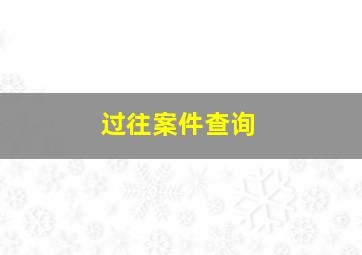 过往案件查询